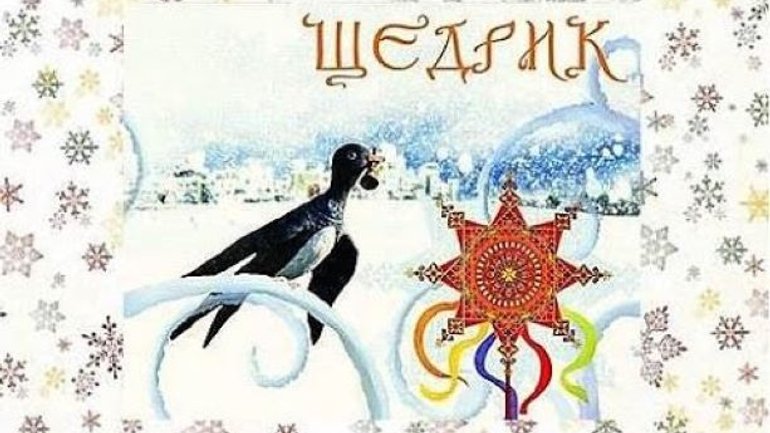 ЩЕДРИК